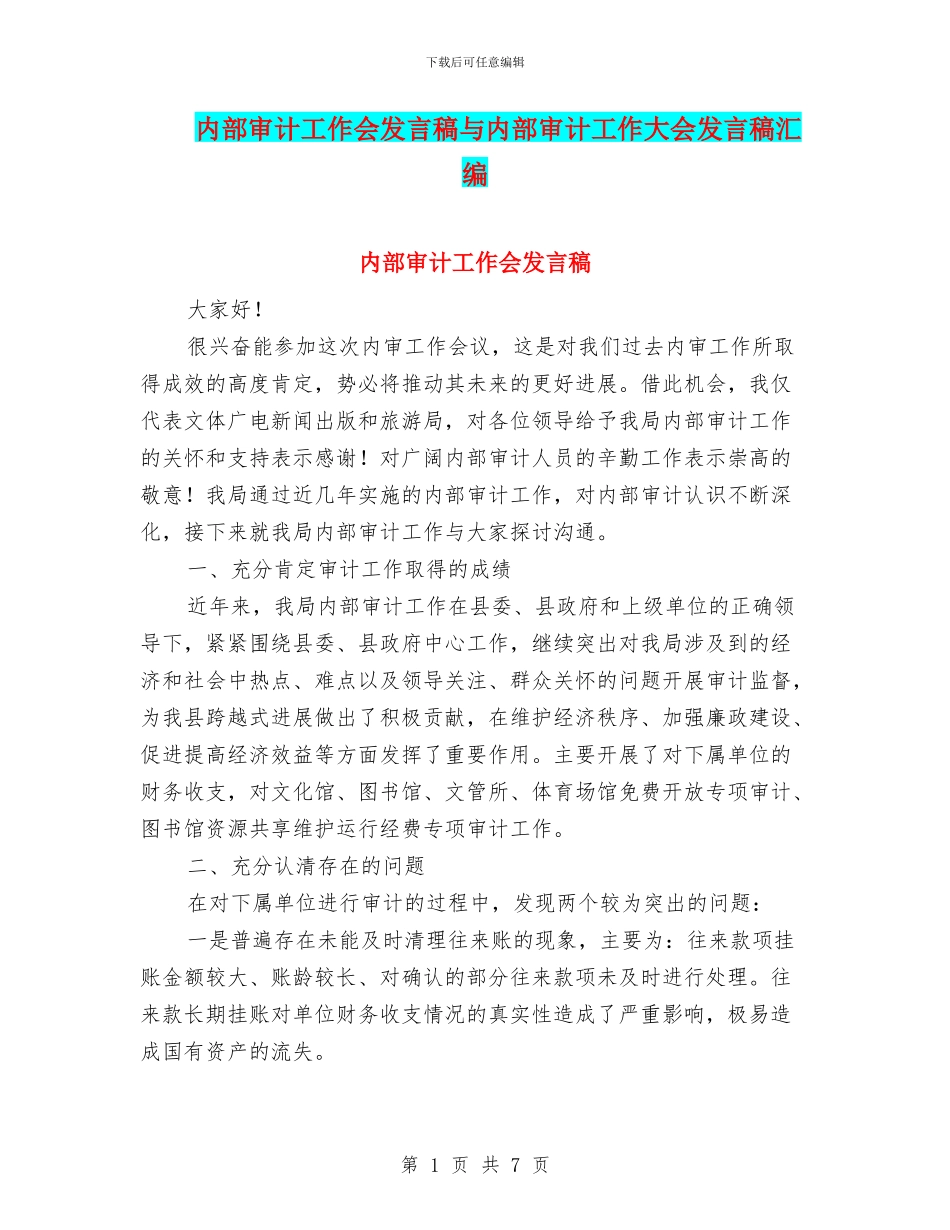 下载后可任意编辑

内部审计工作会发言稿与内部审计工作大会发言稿汇编

内部审计工作会发言稿

大家好！

很兴奋能参加这次内审工作会议，这是对我们过去内审工作所取得成效的高度肯定，势必将推动其未来的更好进展。借此机会，我仅代表文体广电新闻出版和旅游局，对各位领导给予我局内部审计工作的关怀和支持表示感谢！对广阔内部审计人员的辛勤工作表示崇高的敬意！我局通过近几年实施的内部审计工作，对内部审计认识不断深化，接下来就我局内部审计工作与大家探讨沟通。

一、充分肯定审计工作取得的成绩

近年来，我局内部审计工作在县委、县政府和上级单位的正确领导下，紧紧围绕县委、县政府中心工作，继续突出对我局涉及到的经济和社会中热点、难点以及领导关注、群众关怀的问题开展审计监督，为我县跨越式进展做出了积极贡献，在维护经济秩序、加强廉政建设、促进提高经济效益等方面发挥了重要作用。主要开展了对下属单位的财务收支，对文化馆、图书馆、文管所、体育场馆免费开放专项审计、图书馆资源共享维护运行经费专项审计工作。

二、充分认清存在的问题

在对下属单位进行审计的过程中，发现两个较为突出的问题：

一是普遍存在未能及时清理往来账的现象，主要为：往来款项挂账金额较大、账龄较长、对确认的部分往来款项未及时进行处理。往来款长期挂账对单位财务收支情况的真实性造成了严重影响，极易造成国有资产的流失。

第 1 页 共 7 页